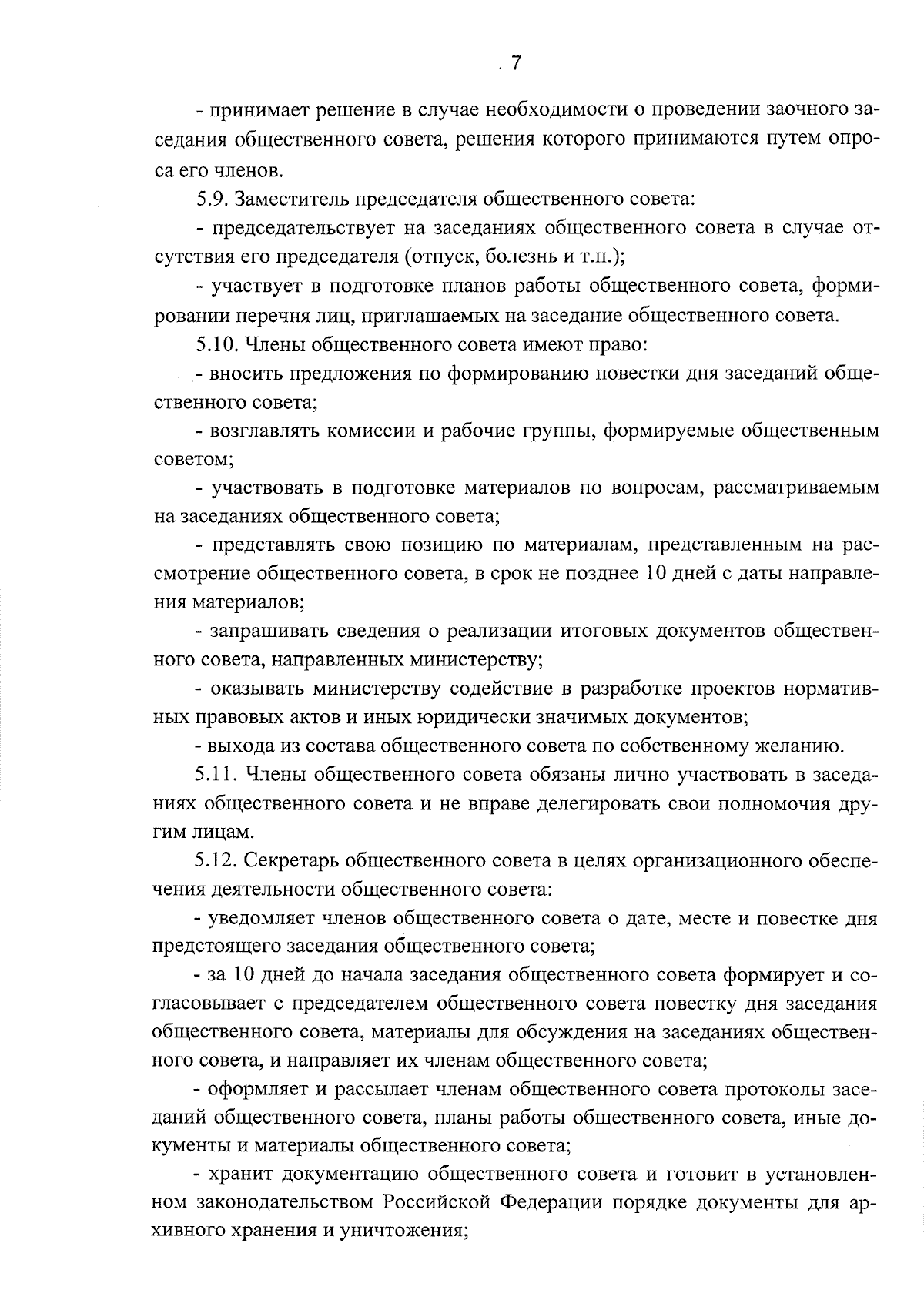 7

- принимает решение в случае необходимости о проведении заочного заседания общественного совета, решения которого принимаются путем опроса его членов.

5.9. Заместитель председателя общественного совета:

- председательствует на заседаниях общественного совета в случае отсутствия его председателя (отпуск, болезнь и т.п.);

- участвует в подготовке планов работы общественного совета, формировании перечня лиц, приглашаемых на заседание общественного совета.

5.10. Члены общественного совета имеют право:

- вносить предложения по формированию повестки дня заседаний общественного совета;

- возглавлять комиссии и рабочие группы, формируемые общественным советом;

- участвовать в подготовке материалов по вопросам, рассматриваемым на заседаниях общественного совета;

- представлять свою позицию по материалам, представленным на рассмотрение общественного совета, в срок не позднее 10 дней с даты направления материалов;

- запрашивать сведения о реализации итоговых документов общественного совета, направленных министерству;

- оказывать министерству содействие в разработке проектов нормативных правовых актов и иных юридически значимых документов;

- выхода из состава общественного совета по собственному желанию.

5.11. Члены общественного совета обязаны лично участвовать в заседаниях общественного совета и не вправе делегировать свои полномочия другим лицам.

5.12. Секретарь общественного совета в целях организационного обеспечения деятельности общественного совета:

- уведомляет членов общественного совета о дате, месте и повестке дня предстоящего заседания общественного совета;

- за 10 дней до начала заседания общественного совета формирует и согласовывает с председателем общественного совета повестку дня заседания общественного совета, материалы для обсуждения на заседаниях общественного совета, и направляет их членам общественного совета;

- оформляет и рассылает членам общественного совета протоколы заседаний общественного совета, планы работы общественного совета, иные документы и материалы общественного совета;

- хранит документацию общественного совета и готовит в установленном законодательством Российской Федерации порядке документы для архивного хранения и уничтожения;